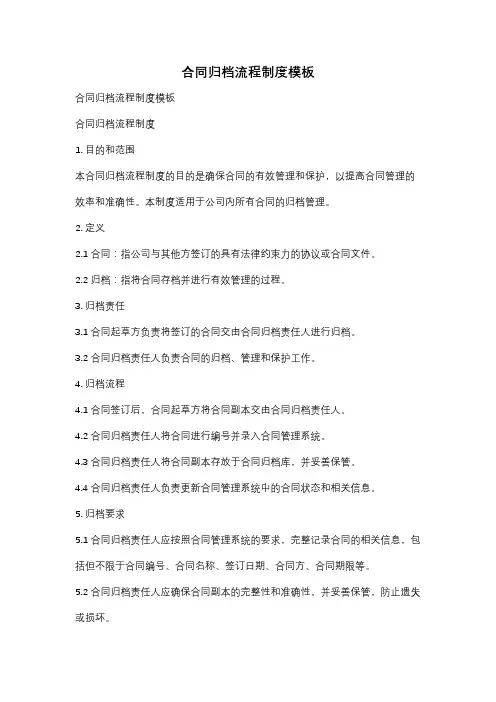 合同归档流程制度模板

合同归档流程制度模板

合同归档流程制度

1. 目的和范围

本合同归档流程制度的目的是确保合同的有效管理和保护，以提高合同管理的效率和准确性。本制度适用于公司内所有合同的归档管理。

2. 定义

2.1 合同：指公司与其他方签订的具有法律约束力的协议或合同文件。

2.2 归档：指将合同存档并进行有效管理的过程。

3. 归档责任

3.1 合同起草方负责将签订的合同交由合同归档责任人进行归档。

3.2 合同归档责任人负责合同的归档、管理和保护工作。

4. 归档流程

4.1 合同签订后，合同起草方将合同副本交由合同归档责任人。

4.2 合同归档责任人将合同进行编号并录入合同管理系统。

4.3 合同归档责任人将合同副本存放于合同归档库，并妥善保管。

4.4 合同归档责任人负责更新合同管理系统中的合同状态和相关信息。

5. 归档要求

5.1 合同归档责任人应按照合同管理系统的要求，完整记录合同的相关信息，包括但不限于合同编号、合同名称、签订日期、合同方、合同期限等。

5.2 合同归档责任人应确保合同副本的完整性和准确性，并妥善保管，防止遗失或损坏。